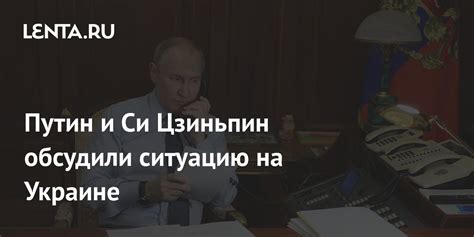 LENTA.RU

Путин и Си Цзиньпин обсудили ситуацию на Украине